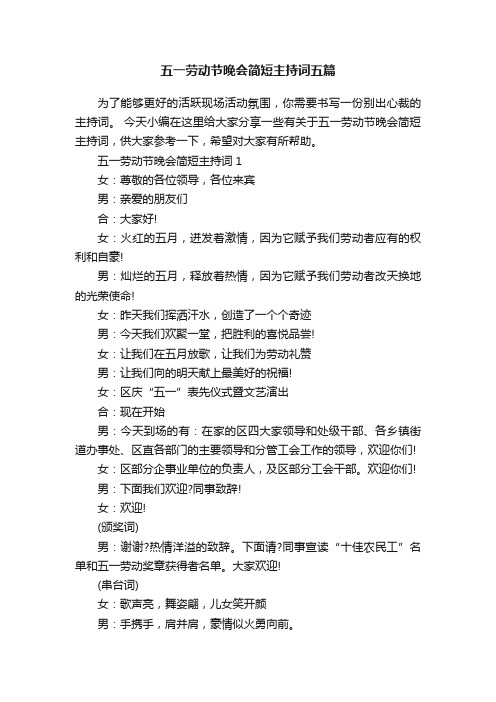 五一劳动节晚会简短主持词五篇

为了能够更好的活跃现场活动氛围，你需要书写一份别出心裁的主持词。 今天小编在这里给大家分享一些有关于五一劳动节晚会简短主持词，供大家参考一下，希望对大家有所帮助。

五一劳动节晚会简短主持词 1

女：尊敬的各位领导，各位来宾

男：亲爱的朋友们

合：大家好!

女：火红的五月，迸发着激情，因为它赋予我们劳动者应有的权利和自豪!

男：灿烂的五月，释放着热情，因为它赋予我们劳动者改天换地的光荣使命!

女：昨天我们挥洒汗水，创造了一个个奇迹

男：今天我们欢聚一堂，把胜利的喜悦品尝!

女：让我们在五月放歌，让我们为劳动礼赞

男：让我们向的明天献上最美好的祝福!

女：区庆“五一”表先仪式暨文艺演出

合：现在开始

男：今天到场的有：在家的区四大家领导和处级干部、各乡镇街道办事处、区直各部门的主要领导和分管工会工作的领导，欢迎你们!

女：区部分企事业单位的负责人，及区部分工会干部。欢迎你们!

男：下面我们欢迎?同事致辞!

女：欢迎!

(颁奖词)

男：谢谢?热情洋溢的致辞。下面请?同事宣读“十佳农民工”名单和五一劳动奖章获得者名单。大家欢迎!

(串台词)

女：歌声亮，舞姿翩，儿女笑开颜

男：手携手，肩并肩，豪情似火勇向前。